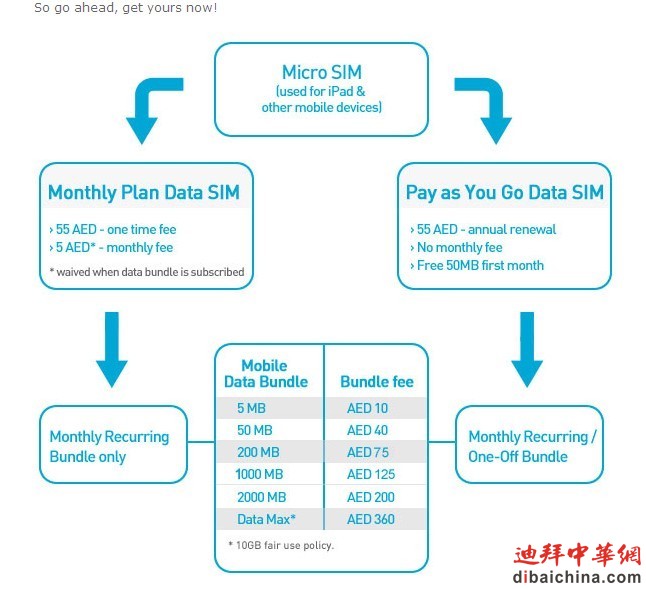 So go ahead, get yours now!

Micro SIM
(used for iPad & other mobile devices)

Monthly Plan Data SIM
› 55 AED - one time fee
› 5 AED* - monthly fee
* waived when data bundle is subscribed

Pay as You Go Data SIM
› 55 AED - annual renewal
› No monthly fee
› Free 50MB first month

Monthly Recurring Bundle only

| Mobile Data Bundle | Bundle fee |
|---|---|
| 5 MB | AED 10 |
| 50 MB | AED 40 |
| 200 MB | AED 75 |
| 1000 MB | AED 125 |
| 2000 MB | AED 200 |
| Data Max* | AED 360 |

* 10GB fair use policy.

Monthly Recurring / One-Off Bundle

迪拜中華網
dibaichina.com